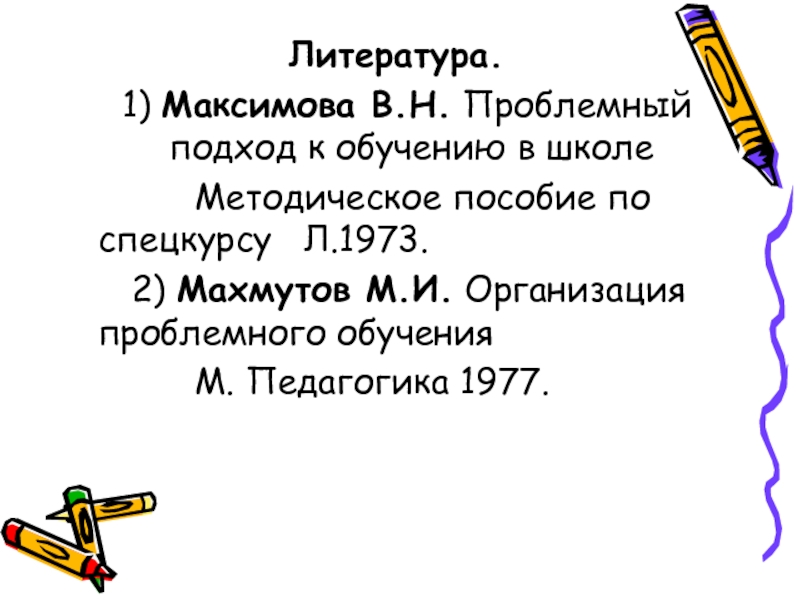 Литература.

1) Максимова В.Н. Проблемный подход к обучению в школе Методическое пособие по спецкурсу Л.1973.

2) Махмутов М.И. Организация проблемного обучения М. Педагогика 1977.